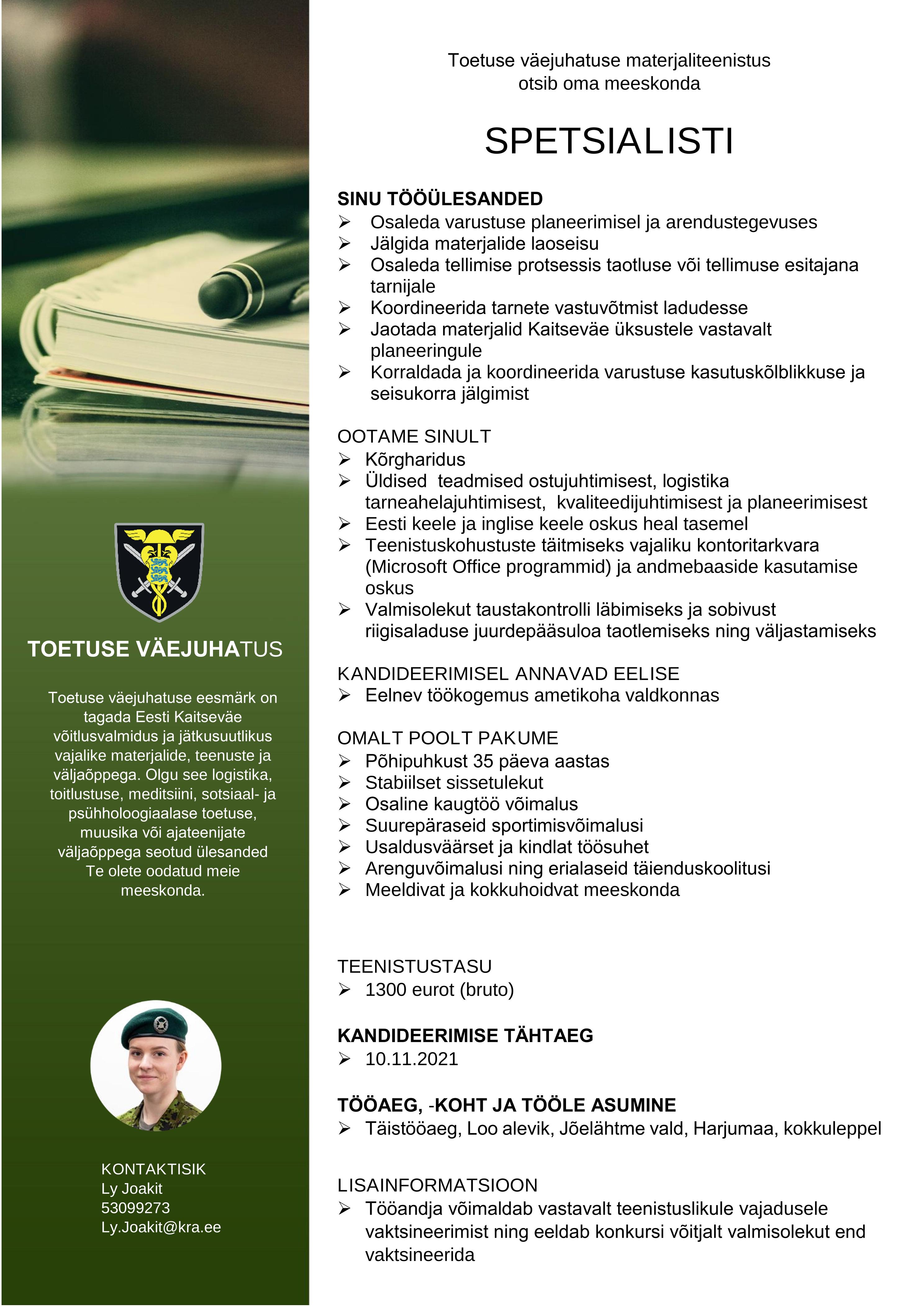 TOETUSE VÄEJUHATUS

Toetuse väejuhatuse eesmärk on tagada Eesti Kaitseväe võitlusvalmidus ja jätkusuutlikus vajalike materjalide, teenuste ja väljaõppega. Olgu see logistika, toitlustuse, meditsiini, sotsiaal- ja psühholoogiaalase toetuse, muusika või ajateenijate väljaõppega seotud ülesanded Te olete oodatud meie meeskonda.

KONTAKTISIK
Ly Joakit
53099273
Ly.Joakit@kra.ee

Toetuse väejuhatuse materjaliteenistus
otsib oma meeskonda

SPETSIALISTI

SINU TÖÖÜLESANDED
➢ Osaleda varustuse planeerimisel ja arendustegevuses
➢ Jälgida materjalide laoseisu
➢ Osaleda tellimise protsessis taotluse või tellimuse esitajana tarnijale
➢ Koordineerida tarnete vastuvõtmist ladudesse
➢ Jaotada materjalid Kaitseväe üksustele vastavalt planeeringule
➢ Korraldada ja koordineerida varustuse kasutuskõlblikkuse ja seisukorra jälgimist

OOTAME SINULT
➢ Kõrgharidus
➢ Üldised teadmised ostujuhtimisest, logistika tarneahelajuhtimisest, kvaliteedijuhtimisest ja planeerimisest
➢ Eesti keele ja inglise keele oskus heal tasemel
➢ Teenistuskohustuste täitmiseks vajaliku kontoritarkvara (Microsoft Office programmid) ja andmebaaside kasutamise oskus
➢ Valmisolekut taustakontrolli läbimiseks ja sobivust riigisaladuse juurdepääsuloa taotlemiseks ning väljastamiseks

KANDIDEERIMISEL ANNAVAD EELISE
➢ Eelnev töökogemus ametikoha valdkonnas

OMALT POOLT PAKUME
➢ Põhipuhkust 35 päeva aastas
➢ Stabiilset sissetulekut
➢ Osaline kaugtöö võimalus
➢ Suurepäraseid sportimisvõimalusi
➢ Usaldusväärset ja kindlat töösuhet
➢ Arenguvõimalusi ning erialaseid täienduskoolitusi
➢ Meeldivat ja kokkuhoidvat meeskonda

TEENISTUSTASU
➢ 1300 eurot (bruto)

KANDIDEERIMISE TÄHTAEG
➢ 10.11.2021

TÖÖAEG, -KOHT JA TÖÖLE ASUMINE
➢ Täistööaeg, Loo alevik, Jõelähtme vald, Harjumaa, kokkuleppel

LISAINFORMATSIOON
➢ Tööandja võimaldab vastavalt teenistuslikule vajadusele vaktsineerimist ning eeldab konkursi võitjalt valmisolekut end vaktsineerida